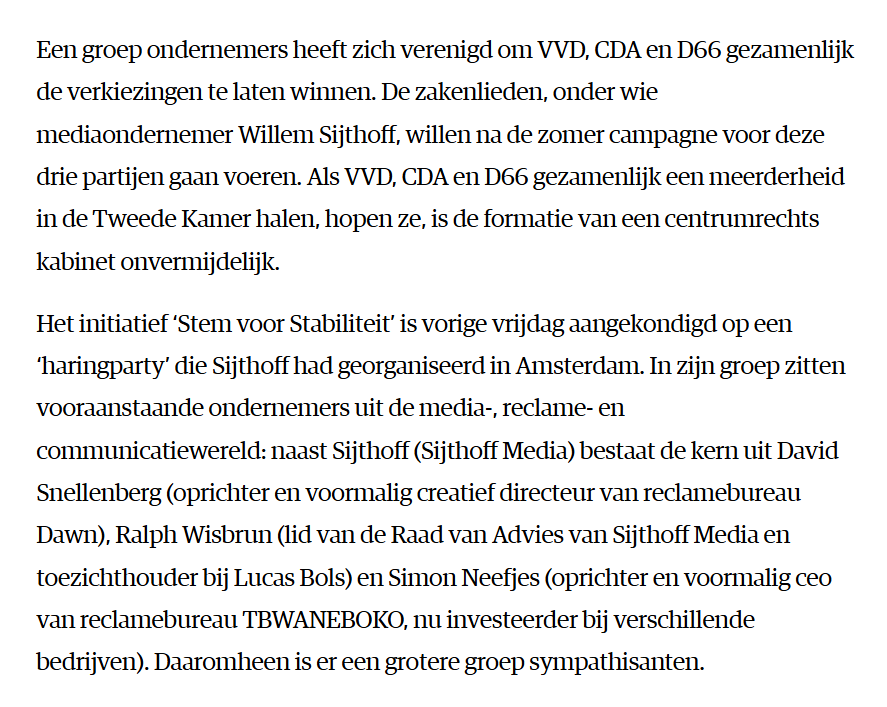 Een groep ondernemers heeft zich verenigd om VVD, CDA en D66 gezamenlijk de verkiezingen te laten winnen. De zakenlieden, onder wie mediaondernemer Willem Sijthoff, willen na de zomer campagne voor deze drie partijen gaan voeren. Als VVD, CDA en D66 gezamenlijk een meerderheid in de Tweede Kamer halen, hopen ze, is de formatie van een centrumrechts kabinet onvermijdelijk.

Het initiatief ‘Stem voor Stabiliteit’ is vorige vrijdag aangekondigd op een ‘haringparty’ die Sijthoff had georganiseerd in Amsterdam. In zijn groep zitten vooraanstaande ondernemers uit de media-, reclame- en communicatiewereld: naast Sijthoff (Sijthoff Media) bestaat de kern uit David Snellenberg (oprichter en voormalig creatief directeur van reclamebureau Dawn), Ralph Wisbrun (lid van de Raad van Advies van Sijthoff Media en toezichthouder bij Lucas Bols) en Simon Neefjes (oprichter en voormalig ceo van reclamebureau TBWANEBOKO, nu investeerder bij verschillende bedrijven). Daaromheen is er een grotere groep sympathisanten.